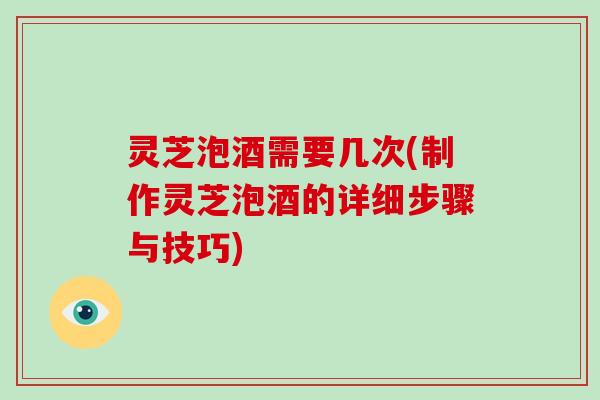 灵芝泡酒需要几次(制作灵芝泡酒的详细步骤与技巧)